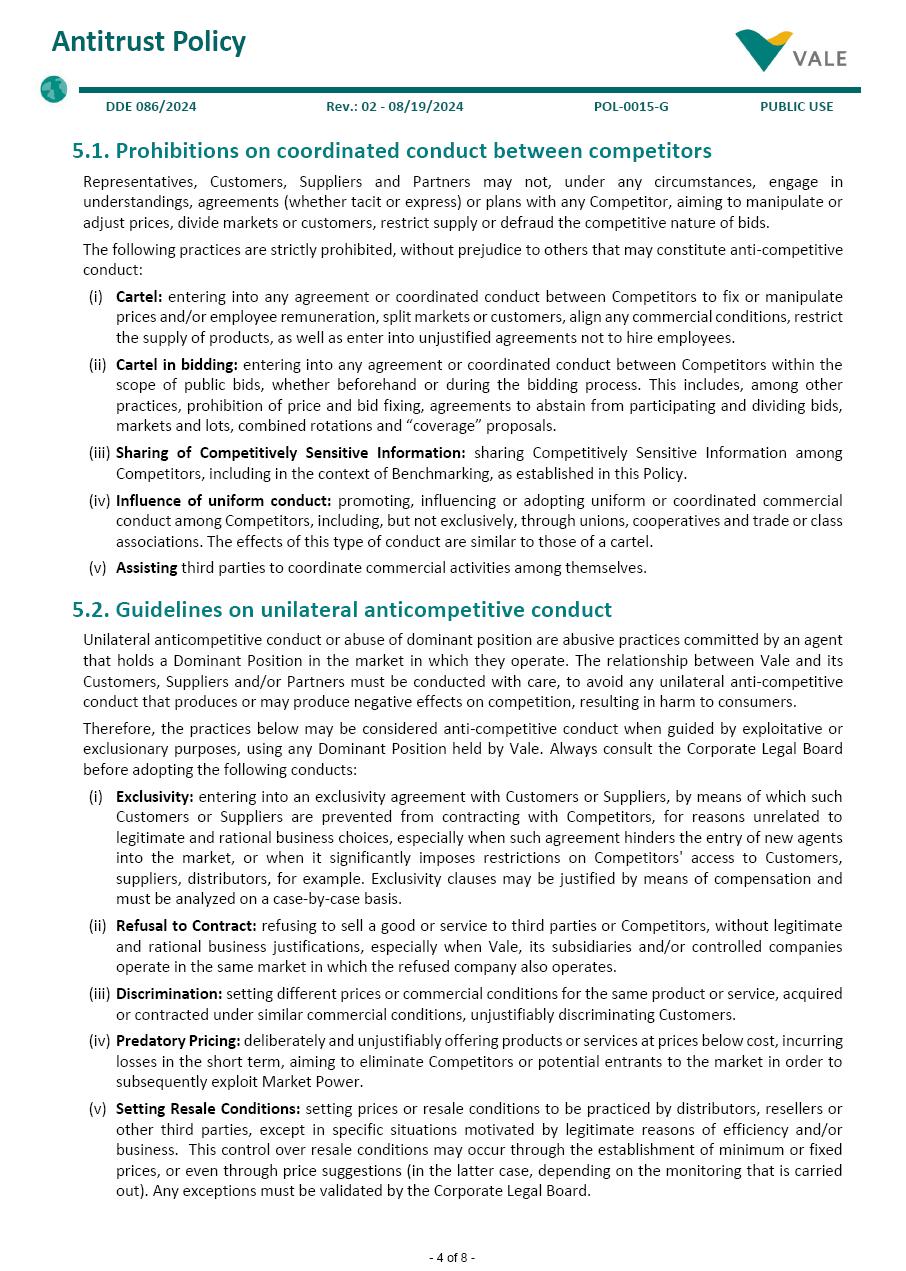 Antitrust Policy

VALE

DDE 086/2024 Rev.: 02 - 08/19/2024 POL-0015-G PUBLIC USE

5.1. Prohibitions on coordinated conduct between competitors

Representatives, Customers, Suppliers and Partners may not, under any circumstances, engage in understandings, agreements (whether tacit or express) or plans with any Competitor, aiming to manipulate or adjust prices, divide markets or customers, restrict supply or defraud the competitive nature of bids.

The following practices are strictly prohibited, without prejudice to others that may constitute anti-competitive conduct:

(i) Cartel: entering into any agreement or coordinated conduct between Competitors to fix or manipulate prices and/or employee remuneration, split markets or customers, align any commercial conditions, restrict the supply of products, as well as enter into unjustified agreements not to hire employees.

(ii) Cartel in bidding: entering into any agreement or coordinated conduct between Competitors within the scope of public bids, whether beforehand or during the bidding process. This includes, among other practices, prohibition of price and bid fixing, agreements to abstain from participating and dividing bids, markets and lots, combined rotations and "coverage" proposals.

(iii) Sharing of Competitively Sensitive Information: sharing Competitively Sensitive Information among Competitors, including in the context of Benchmarking, as established in this Policy.

(iv) Influence of uniform conduct: promoting, influencing or adopting uniform or coordinated commercial conduct among Competitors, including, but not exclusively, through unions, cooperatives and trade or class associations. The effects of this type of conduct are similar to those of a cartel.

(v) Assisting third parties to coordinate commercial activities among themselves.

5.2. Guidelines on unilateral anticompetitive conduct

Unilateral anticompetitive conduct or abuse of dominant position are abusive practices committed by an agent that holds a Dominant Position in the market in which they operate. The relationship between Vale and its Customers, Suppliers and/or Partners must be conducted with care, to avoid any unilateral anti-competitive conduct that produces or may produce negative effects on competition, resulting in harm to consumers.

Therefore, the practices below may be considered anti-competitive conduct when guided by exploitative or exclusionary purposes, using any Dominant Position held by Vale. Always consult the Corporate Legal Board before adopting the following conducts:

(i) Exclusivity: entering into an exclusivity agreement with Customers or Suppliers, by means of which such Customers or Suppliers are prevented from contracting with Competitors, for reasons unrelated to legitimate and rational business choices, especially when such agreement hinders the entry of new agents into the market, or when it significantly imposes restrictions on Competitors' access to Customers, suppliers, distributors, for example. Exclusivity clauses may be justified by means of compensation and must be analyzed on a case-by-case basis.

(ii) Refusal to Contract: refusing to sell a good or service to third parties or Competitors, without legitimate and rational business justifications, especially when Vale, its subsidiaries and/or controlled companies operate in the same market in which the refused company also operates.

(iii) Discrimination: setting different prices or commercial conditions for the same product or service, acquired or contracted under similar commercial conditions, unjustifiably discriminating Customers.

(iv) Predatory Pricing: deliberately and unjustifiably offering products or services at prices below cost, incurring losses in the short term, aiming to eliminate Competitors or potential entrants to the market in order to subsequently exploit Market Power.

(v) Setting Resale Conditions: setting prices or resale conditions to be practiced by distributors, resellers or other third parties, except in specific situations motivated by legitimate reasons of efficiency and/or business. This control over resale conditions may occur through the establishment of minimum or fixed prices, or even through price suggestions (in the latter case, depending on the monitoring that is carried out). Any exceptions must be validated by the Corporate Legal Board.

- 4 of 8 -